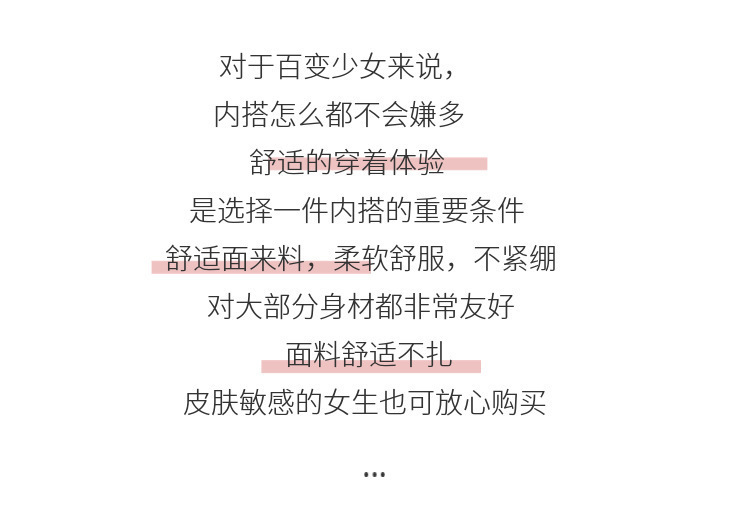 对于百变少女来说，

内搭怎么都不会嫌多

舒适的穿着体验

是选择一件内搭的重要条件

舒适面来料，柔软舒服，不紧绷

对大部分身材都非常友好

面料舒适不扎

皮肤敏感的女生也可放心购买

...